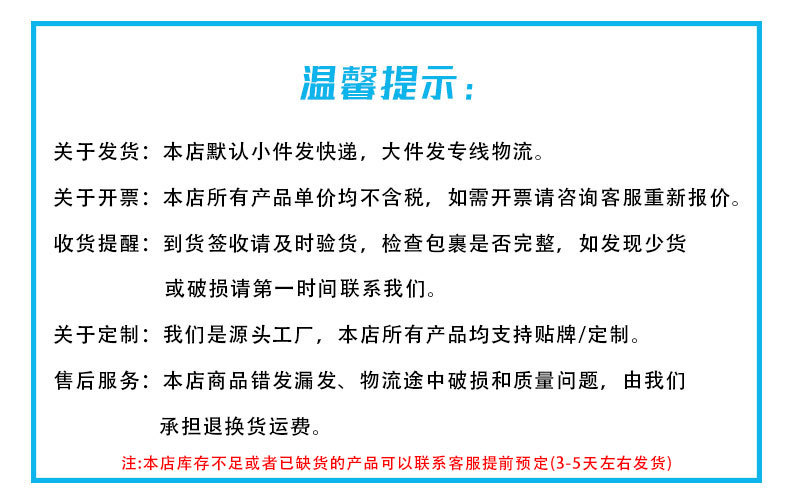 温馨提示：

关于发货：本店默认小件发快递，大件发专线物流。

关于开票：本店所有产品单价均不含税，如需开票请咨询客服重新报价。

收货提醒：到货签收请及时验货，检查包裹是否完整，如发现少货或破损请第一时间联系我们。

关于定制：我们是源头工厂，本店所有产品均支持贴牌/定制。

售后服务：本店商品错发漏发、物流途中破损和质量问题，由我们承担退换货运费。

注:本店库存不足或者已缺货的产品可以联系客服提前预定(3-5天左右发货)